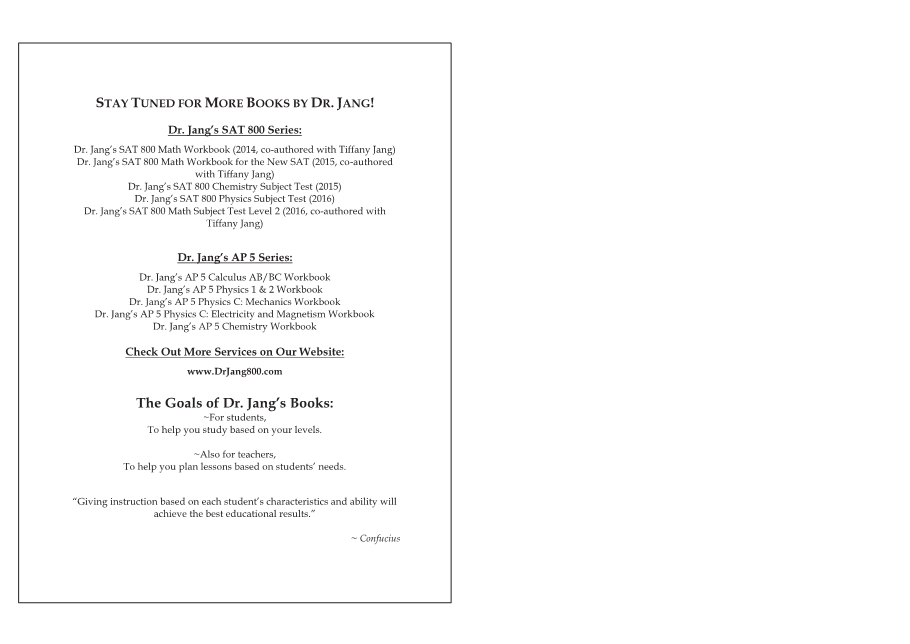 STAY TUNED FOR MORE BOOKS BY DR. JANG!

Dr. Jang's SAT 800 Series:

Dr. Jang's SAT 800 Math Workbook (2014, co-authored with Tiffany Jang)
Dr. Jang's SAT 800 Math Workbook for the New SAT (2015, co-authored with Tiffany Jang)
Dr. Jang's SAT 800 Chemistry Subject Test (2015)
Dr. Jang's SAT 800 Physics Subject Test (2016)
Dr. Jang's SAT 800 Math Subject Test Level 2 (2016, co-authored with Tiffany Jang)

Dr. Jang's AP 5 Series:

Dr. Jang's AP 5 Calculus AB/BC Workbook
Dr. Jang's AP 5 Physics 1 & 2 Workbook
Dr. Jang's AP 5 Physics C: Mechanics Workbook
Dr. Jang's AP 5 Physics C: Electricity and Magnetism Workbook
Dr. Jang's AP 5 Chemistry Workbook

Check Out More Services on Our Website:

www.DrJang800.com

The Goals of Dr. Jang's Books:
~For students,
To help you study based on your levels.

~Also for teachers,
To help you plan lessons based on students' needs.

"Giving instruction based on each student's characteristics and ability will achieve the best educational results."

~ Confucius